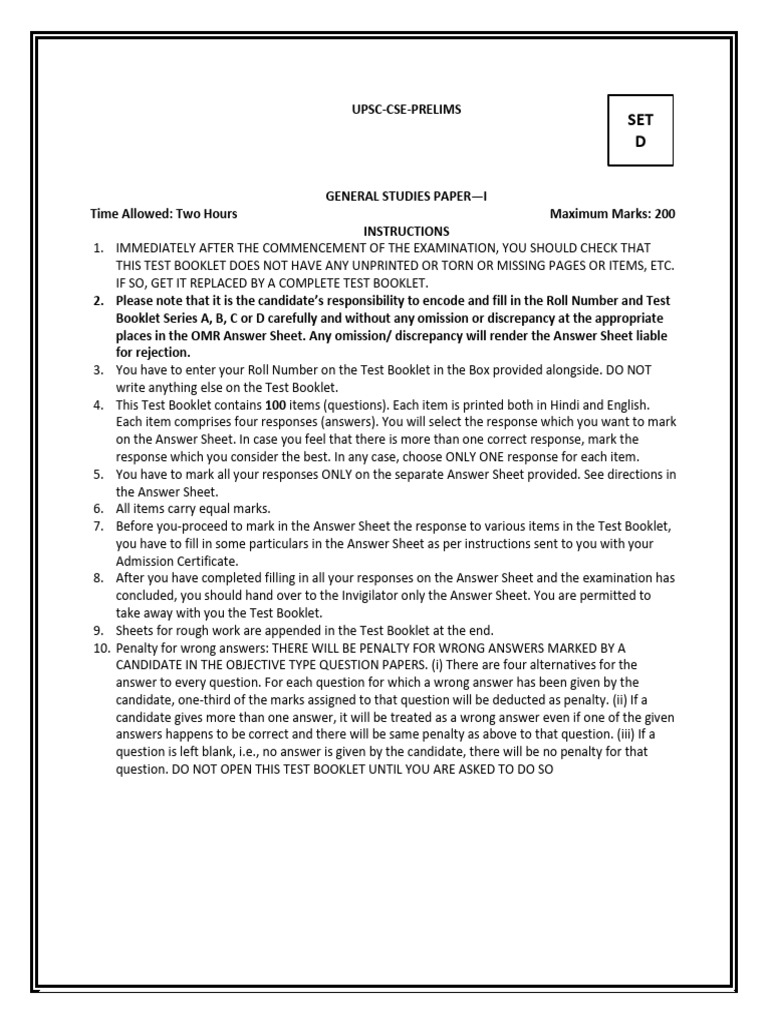 UPSC-CSE-PRELIMS

SET D

GENERAL STUDIES PAPER—I

Time Allowed: Two Hours

Maximum Marks: 200

INSTRUCTIONS

1. IMMEDIATELY AFTER THE COMMENCEMENT OF THE EXAMINATION, YOU SHOULD CHECK THAT THIS TEST BOOKLET DOES NOT HAVE ANY UNPRINTED OR TORN OR MISSING PAGES OR ITEMS, ETC. IF SO, GET IT REPLACED BY A COMPLETE TEST BOOKLET.
2. Please note that it is the candidate's responsibility to encode and fill in the Roll Number and Test Booklet Series A, B, C or D carefully and without any omission or discrepancy at the appropriate places in the OMR Answer Sheet. Any omission/ discrepancy will render the Answer Sheet liable for rejection.
3. You have to enter your Roll Number on the Test Booklet in the Box provided alongside. DO NOT write anything else on the Test Booklet.
4. This Test Booklet contains 100 items (questions). Each item is printed both in Hindi and English. Each item comprises four responses (answers). You will select the response which you want to mark on the Answer Sheet. In case you feel that there is more than one correct response, mark the response which you consider the best. In any case, choose ONLY ONE response for each item.
5. You have to mark all your responses ONLY on the separate Answer Sheet provided. See directions in the Answer Sheet.
6. All items carry equal marks.
7. Before you-proceed to mark in the Answer Sheet the response to various items in the Test Booklet, you have to fill in some particulars in the Answer Sheet as per instructions sent to you with your Admission Certificate.
8. After you have completed filling in all your responses on the Answer Sheet and the examination has concluded, you should hand over to the Invigilator only the Answer Sheet. You are permitted to take away with you the Test Booklet.
9. Sheets for rough work are appended in the Test Booklet at the end.
10. Penalty for wrong answers: THERE WILL BE PENALTY FOR WRONG ANSWERS MARKED BY A CANDIDATE IN THE OBJECTIVE TYPE QUESTION PAPERS. (i) There are four alternatives for the answer to every question. For each question for which a wrong answer has been given by the candidate, one-third of the marks assigned to that question will be deducted as penalty. (ii) If a candidate gives more than one answer, it will be treated as a wrong answer even if one of the given answers happens to be correct and there will be same penalty as above to that question. (iii) If a question is left blank, i.e., no answer is given by the candidate, there will be no penalty for that question. DO NOT OPEN THIS TEST BOOKLET UNTIL YOU ARE ASKED TO DO SO